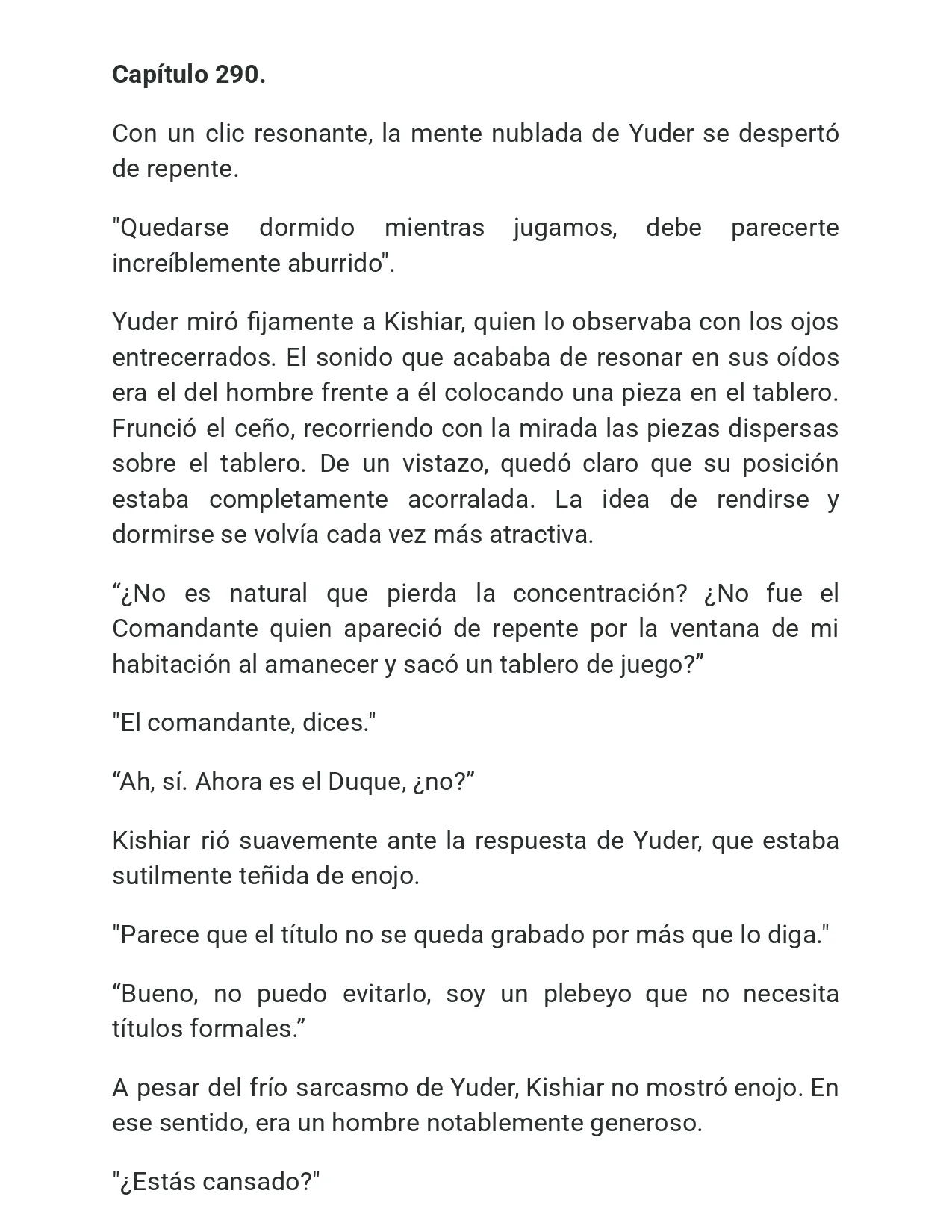 Capítulo 290.

Con un clic resonante, la mente nublada de Yuder se despertó de repente.

"Quedarse dormido mientras jugamos, debe parecerte increíblemente aburrido".

Yuder miró fijamente a Kishiar, quien lo observaba con los ojos entrecerrados. El sonido que acababa de resonar en sus oídos era el del hombre frente a él colocando una pieza en el tablero. Frunció el ceño, recorriendo con la mirada las piezas dispersas sobre el tablero. De un vistazo, quedó claro que su posición estaba completamente acorralada. La idea de rendirse y dormirse se volvía cada vez más atractiva.

"¿No es natural que pierda la concentración? ¿No fue el Comandante quien apareció de repente por la ventana de mi habitación al amanecer y sacó un tablero de juego?"

"El comandante, dices."

"Ah, sí. Ahora es el Duque, ¿no?"

Kishiar rió suavemente ante la respuesta de Yuder, que estaba sutilmente teñida de enojo.

"Parece que el título no se queda grabado por más que lo diga."

"Bueno, no puedo evitarlo, soy un plebeyo que no necesita títulos formales."

A pesar del frío sarcasmo de Yuder, Kishiar no mostró enojo. En ese sentido, era un hombre notablemente generoso.

"¿Estás cansado?"